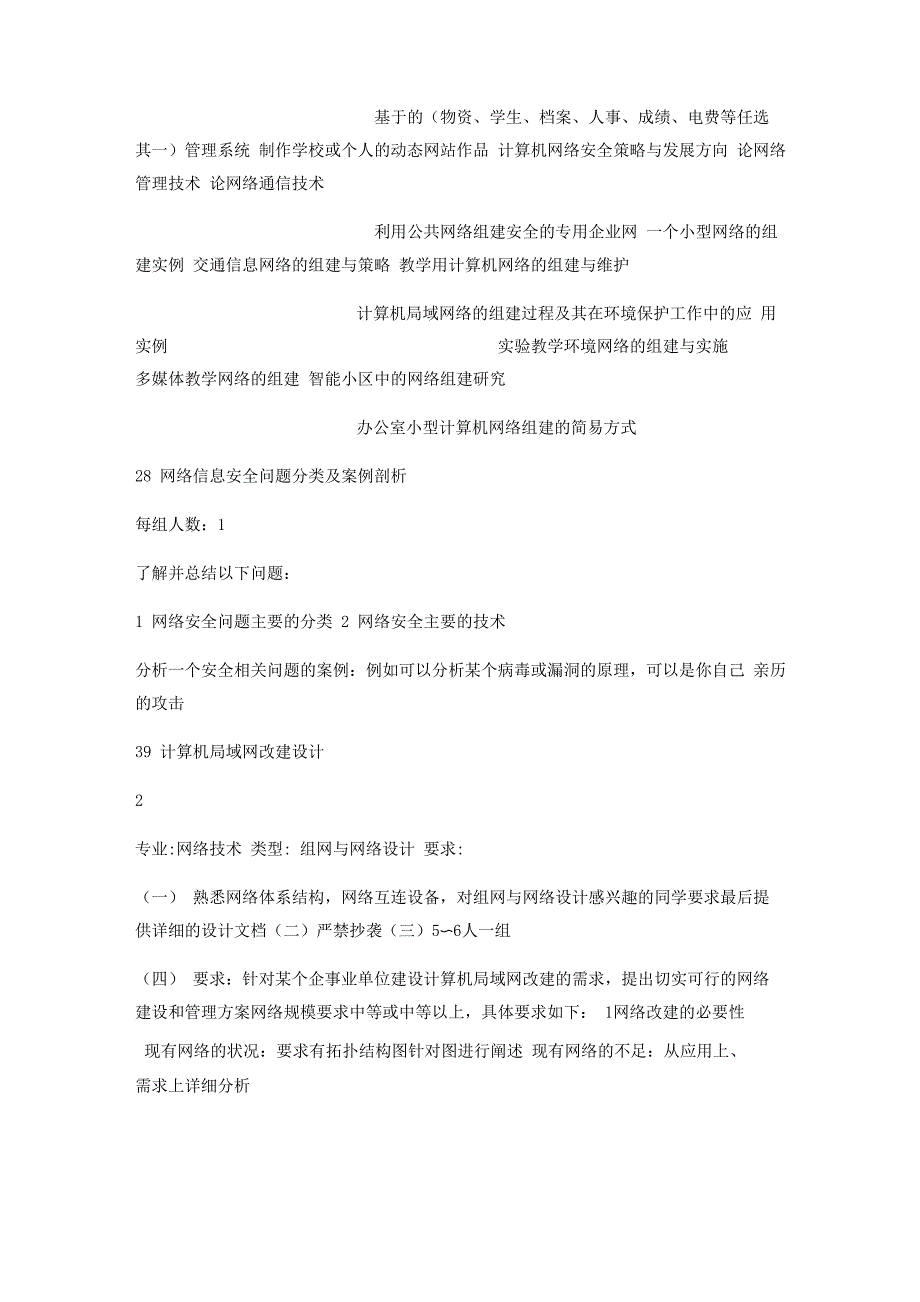 基于的（物资、学生、档案、人事、成绩、电费等任选其一）管理系统 制作学校或个人的动态网站作品 计算机网络安全策略与发展方向 论网络管理技术 论网络通信技术

利用公共网络组建安全的专用企业网 一个小型网络的组建实例 交通信息网络的组建与策略 教学用计算机网络的组建与维护

计算机局域网络的组建过程及其在环境保护工作中的应 用实例 实验教学环境网络的组建与实施 多媒体教学网络的组建 智能小区中的网络组建研究

办公室小型计算机网络组建的简易方式

28 网络信息安全问题分类及案例剖析

每组人数：1

了解并总结以下问题：

1 网络安全问题主要的分类 2 网络安全主要的技术

分析一个安全相关问题的案例：例如可以分析某个病毒或漏洞的原理，可以是你自己 亲历的攻击

39 计算机局域网改建设计

2

专业:网络技术 类型: 组网与网络设计 要求:

（一） 熟悉网络体系结构，网络互连设备，对组网与网络设计感兴趣的同学要求最后提供详细的设计文档（二）严禁抄袭（三）5~6人一组

（四） 要求：针对某个企事业单位建设计算机局域网改建的需求，提出切实可行的网络建设和管理方案网络规模要求中等或中等以上，具体要求如下： 1网络改建的必要性

现有网络的状况：要求有拓扑结构图针对图进行阐述 现有网络的不足：从应用上、需求上详细分析